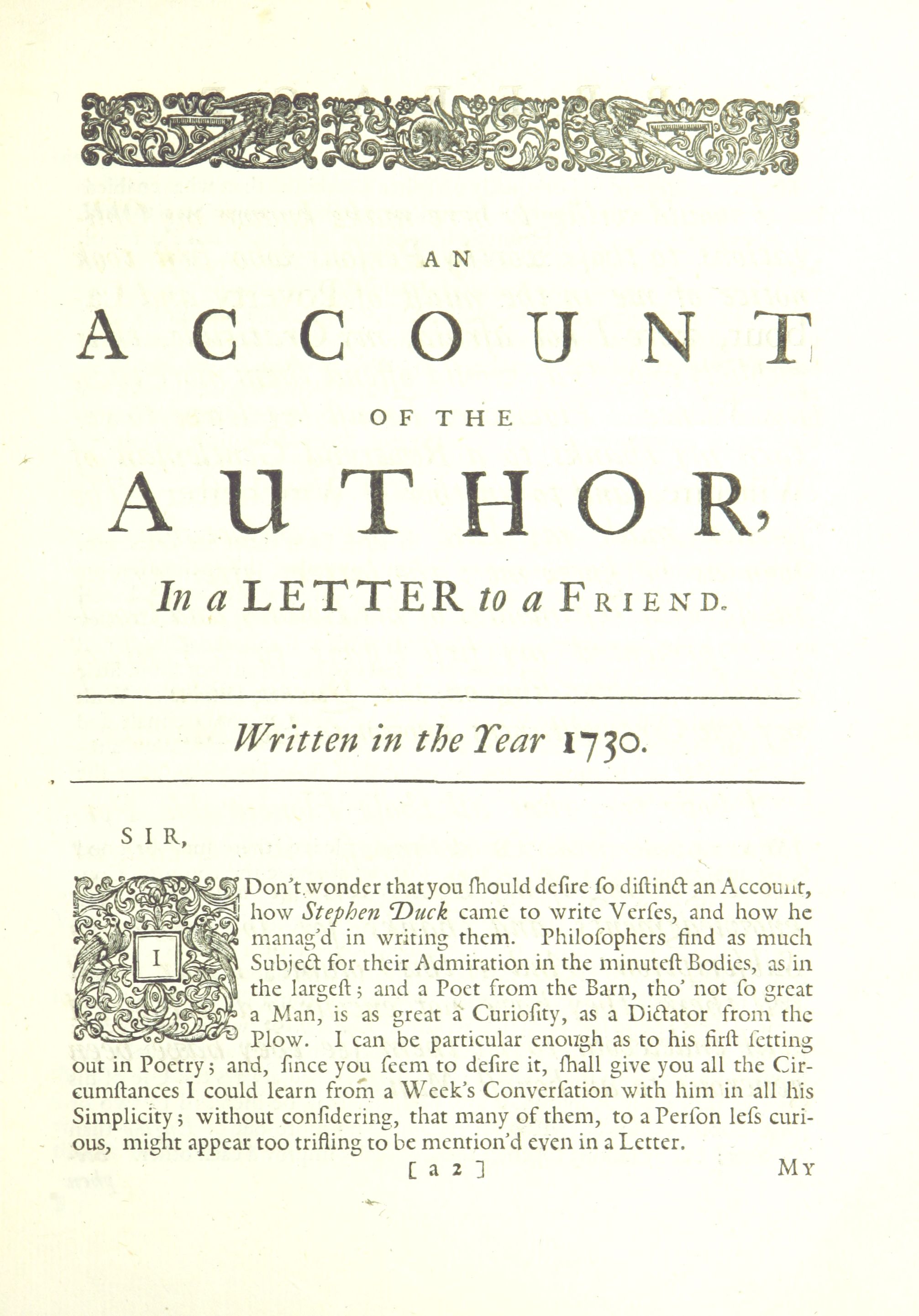 AN

ACCOUNT

OF THE

AUTHOR,

In a LETTER to a FRIEND.

Written in the Year 1730.

SIR,

I Don't wonder that you ſhould deſire ſo diſtinct an Account, how Stephen Duck came to write Verſes, and how he manag'd in writing them. Philoſophers find as much Subject for their Admiration in the minuteſt Bodies, as in the largeſt; and a Poet from the Barn, tho' not ſo great a Man, is as great a Curioſity, as a Dictator from the Plow. I can be particular enough as to his firſt ſetting out in Poetry; and, ſince you ſeem to deſire it, ſhall give you all the Circumſtances I could learn from a Week's Converſation with him in all his Simplicity; without conſidering, that many of them, to a Perſon leſs curious, might appear too trifling to be mention'd even in a Letter.

[ a 2 ]

MY